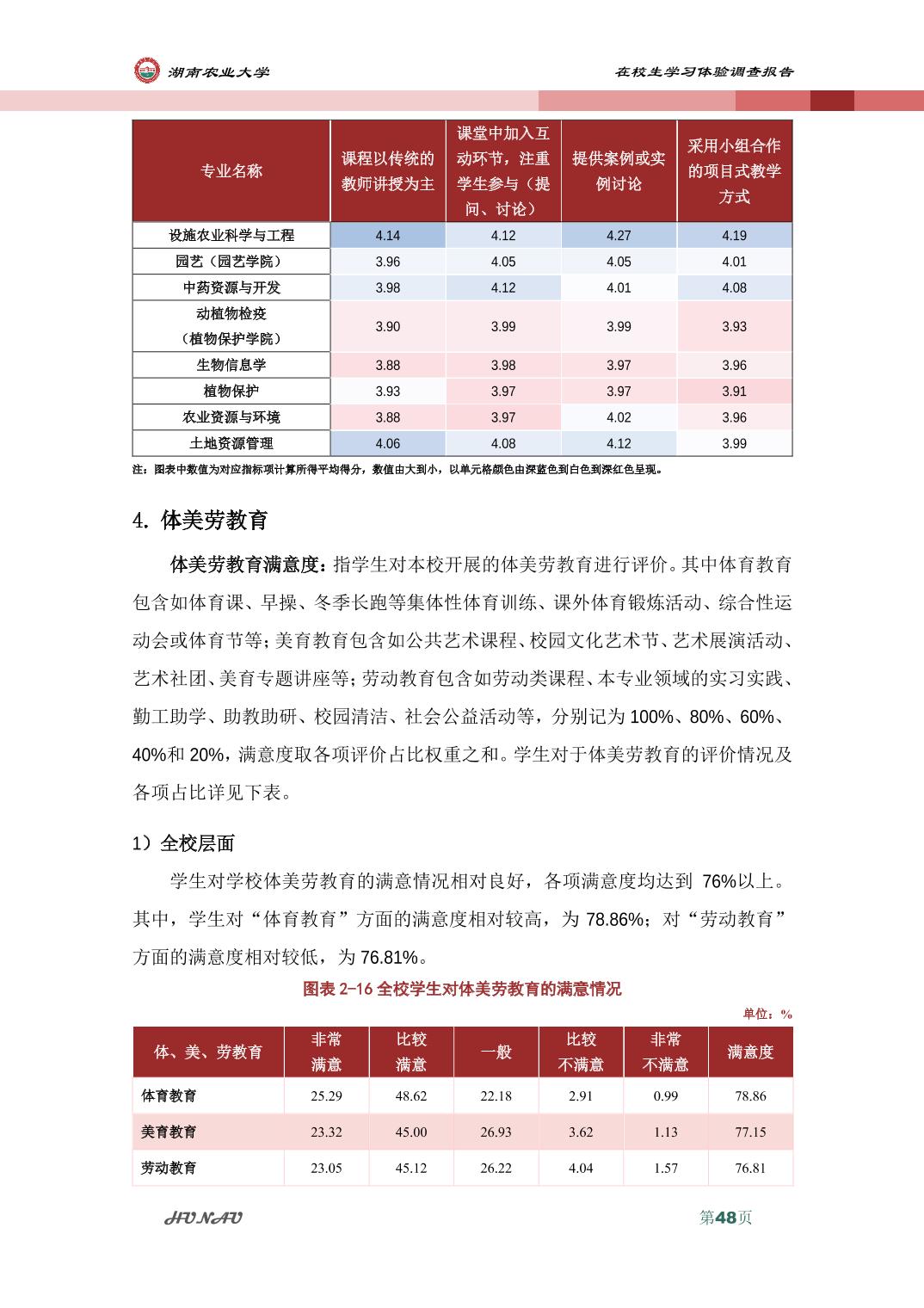 湖南农业大学

在校生学习体验调查报告

| 专业名称 | 课程以传统的教师讲授为主 | 课堂中加入互动环节，注重学生参与（提问、讨论） | 提供案例或实例讨论 | 采用小组合作的项目式教学方式 |
|---|---|---|---|---|
| 设施农业科学与工程 | 4.14 | 4.12 | 4.27 | 4.19 |
| 园艺（园艺学院） | 3.96 | 4.05 | 4.05 | 4.01 |
| 中药资源与开发 | 3.98 | 4.12 | 4.01 | 4.08 |
| 动植物检疫（植物保护学院） | 3.90 | 3.99 | 3.99 | 3.93 |
| 生物信息学 | 3.88 | 3.98 | 3.97 | 3.96 |
| 植物保护 | 3.93 | 3.97 | 3.97 | 3.91 |
| 农业资源与环境 | 3.88 | 3.97 | 4.02 | 3.96 |
| 土地资源管理 | 4.06 | 4.08 | 4.12 | 3.99 |

注：图表中数值为对应指标项计算所得平均得分，数值由大到小，以单元格颜色由深蓝色到白色到深红色呈现。

4. 体美劳教育

体美劳教育满意度：指学生对本校开展的体美劳教育进行评价。其中体育教育包含如体育课、早操、冬季长跑等集体性体育训练、课外体育锻炼活动、综合性运动会或体育节等；美育教育包含如公共艺术课程、校园文化艺术节、艺术展演活动、艺术社团、美育专题讲座等；劳动教育包含如劳动类课程、本专业领域的实习实践、勤工助学、助教助研、校园清洁、社会公益活动等，分别记为 100%、80%、60%、40%和 20%，满意度取各项评价占比权重之和。学生对于体美劳教育的评价情况及各项占比详见下表。

1）全校层面

学生对学校体美劳教育的满意情况相对良好，各项满意度均达到 76%以上。其中，学生对“体育教育”方面的满意度相对较高，为 78.86%；对“劳动教育”方面的满意度相对较低，为 76.81%。

图表 2-16 全校学生对体美劳教育的满意情况

单位：%

| 体、美、劳教育 | 非常满意 | 比较满意 | 一般 | 比较不满意 | 非常不满意 | 满意度 |
|---|---|---|---|---|---|---|
| 体育教育 | 25.29 | 48.62 | 22.18 | 2.91 | 0.99 | 78.86 |
| 美育教育 | 23.32 | 45.00 | 26.93 | 3.62 | 1.13 | 77.15 |
| 劳动教育 | 23.05 | 45.12 | 26.22 | 4.04 | 1.57 | 76.81 |

HUNAU

第48页